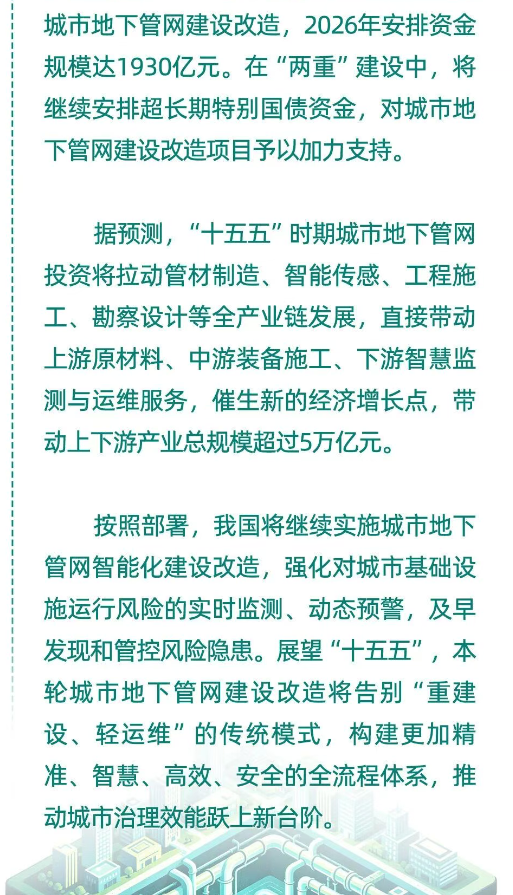 城市地下管网建设改造，2026年安排资金规模达1930亿元。在“两重”建设中，将继续安排超长期特别国债资金，对城市地下管网建设改造项目予以加力支持。

据预测，“十五五”时期城市地下管网投资将拉动管材制造、智能传感、工程施工、勘察设计等全产业链发展，直接带动上游原材料、中游装备施工、下游智慧监测与运维服务，催生新的经济增长点，带动上下游产业总规模超过5万亿元。

按照部署，我国将继续实施城市地下管网智能化建设改造，强化对城市基础设施运行风险的实时监测、动态预警，及早发现和管控风险隐患。展望“十五五”，本轮城市地下管网建设改造将告别“重建设、轻运维”的传统模式，构建更加精准、智慧、高效、安全的全流程体系，推动城市治理效能跃上新台阶。